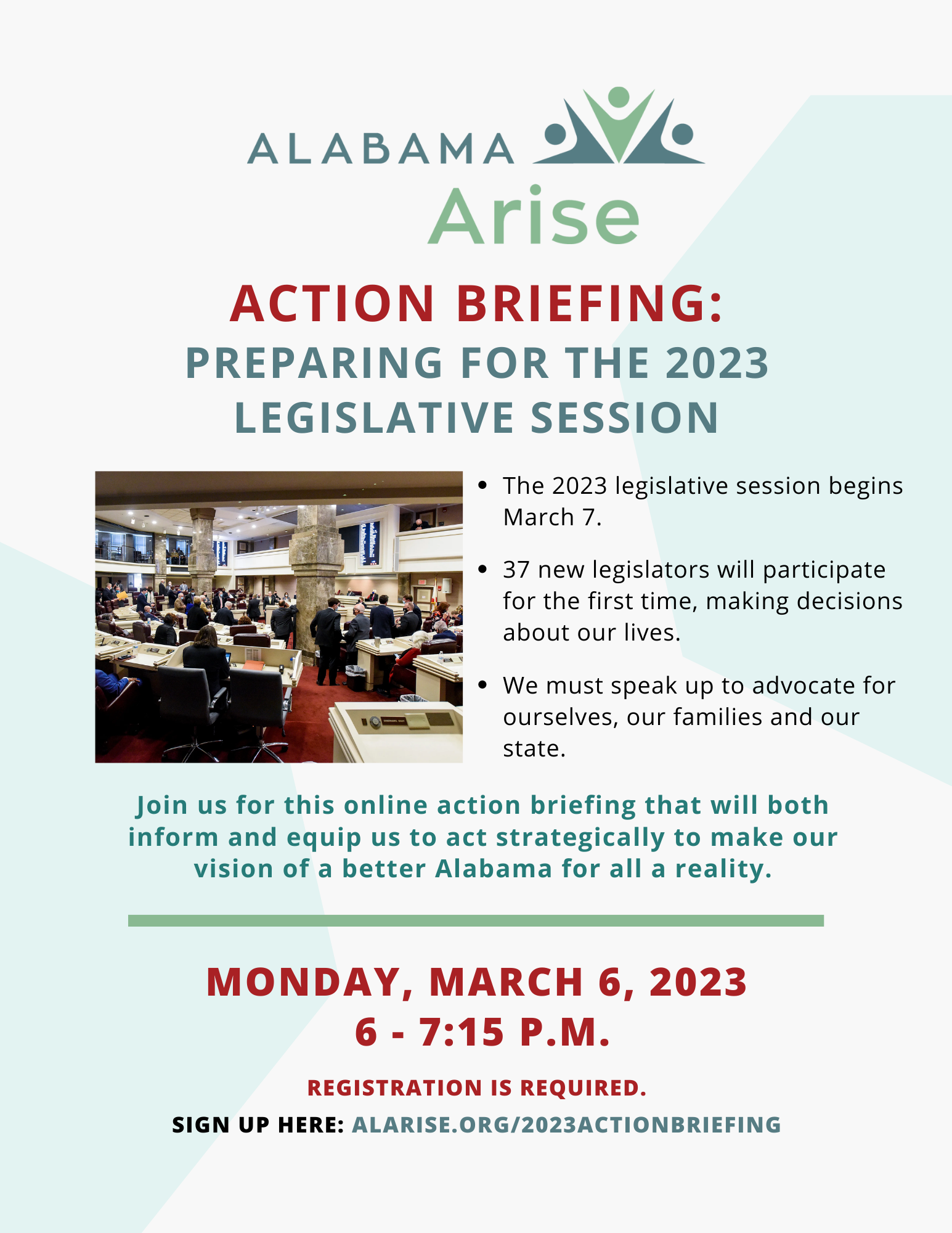 ALABAMA
Arise

ACTION BRIEFING:
PREPARING FOR THE 2023 LEGISLATIVE SESSION

- The 2023 legislative session begins March 7.
- 37 new legislators will participate for the first time, making decisions about our lives.
- We must speak up to advocate for ourselves, our families and our state.

Join us for this online action briefing that will both inform and equip us to act strategically to make our vision of a better Alabama for all a reality.

MONDAY, MARCH 6, 2023
6 - 7:15 P.M.

REGISTRATION IS REQUIRED.
SIGN UP HERE: ALARISE.ORG/2023ACTIONBRIEFING